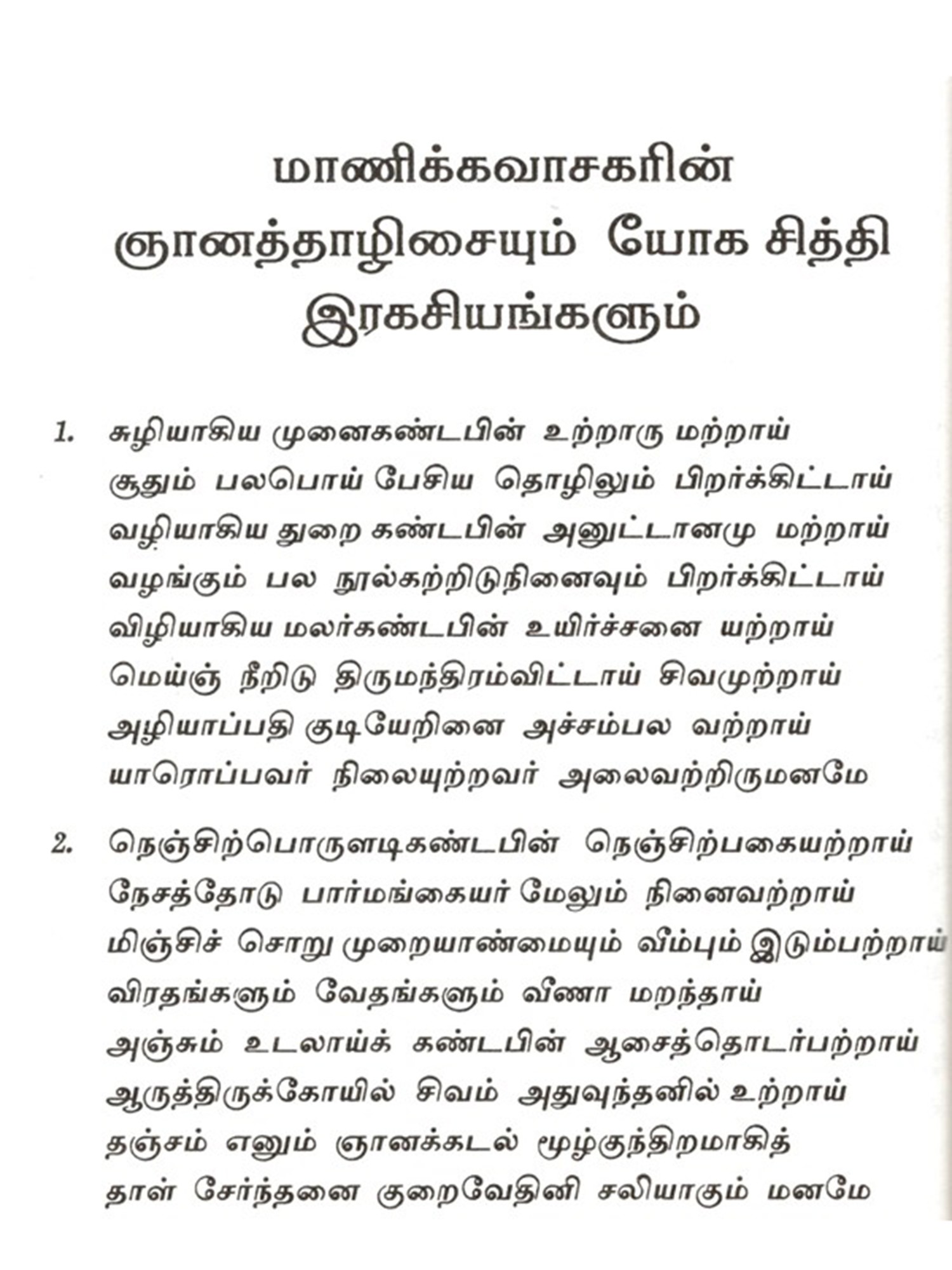 மாணிக்கவாசகரின்
ஞானத்தாழிசையும் யோக சித்தி
இரகசியங்களும்

1. சுழியாகிய முனைகண்டபின் உற்றாரு மற்றாய்
சூதும் பலபொய் பேசிய தொழிலும் பிறர்க்கிட்டாய்
வழியாகிய துறை கண்டபின் அனுட்டானமு மற்றாய்
வழங்கும் பல நூல்கற்றிடுநினைவும் பிறர்க்கிட்டாய்
விழியாகிய மலர்கண்டபின் உயிர்ச்சனை யற்றாய்
மெய்ஞ் நீறிடு திருமந்திரம்விட்டாய் சிவமுற்றாய்
அழியாப்பதி குடியேறினை அச்சம்பல வற்றாய்
யாரொப்பவர் நிலையுற்றவர் அலைவற்றிருமனமே

2. நெஞ்சிற்பொருளடிகண்டபின் நெஞ்சிற்பகையற்றாய்
நேசத்தோடு பார்மங்கையர் மேலும் நினைவற்றாய்
மிஞ்சிச் சொறு முறையாண்மையும் வீம்பும் இடும்பற்றாய்
விரதங்களும் வேதங்களும் வீணா மறந்தாய்
அஞ்சும் உடலாய்க் கண்டபின் ஆசைத்தொடர்பற்றாய்
ஆருத்திருக்கோயில் சிவம் அதுவுந்தனில் உற்றாய்
தஞ்சம் எனும் ஞானக்கடல் மூழ்குந்திறமாகித்
தாள் சேர்ந்தனை குறைவேதினி சலியாகும் மனமே